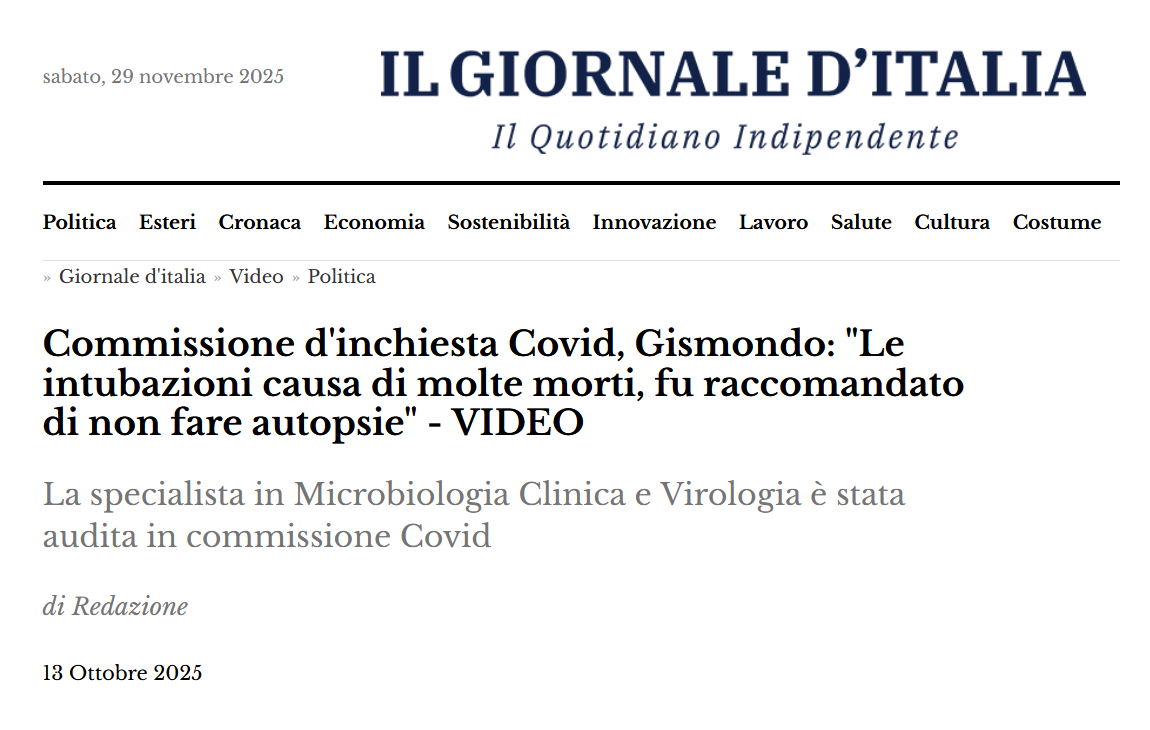 sabato, 29 novembre 2025

IL GIORNALE D'ITALIA
Il Quotidiano Indipendente

Politica Esteri Cronaca Economia Sostenibilità Innovazione Lavoro Salute Cultura Costume

» Giornale d'italia » Video » Politica

Commissione d'inchiesta Covid, Gismondo: "Le intubazioni causa di molte morti, fu raccomandato di non fare autopsie" - VIDEO

La specialista in Microbiologia Clinica e Virologia è stata audita in commissione Covid

di Redazione

13 Ottobre 2025